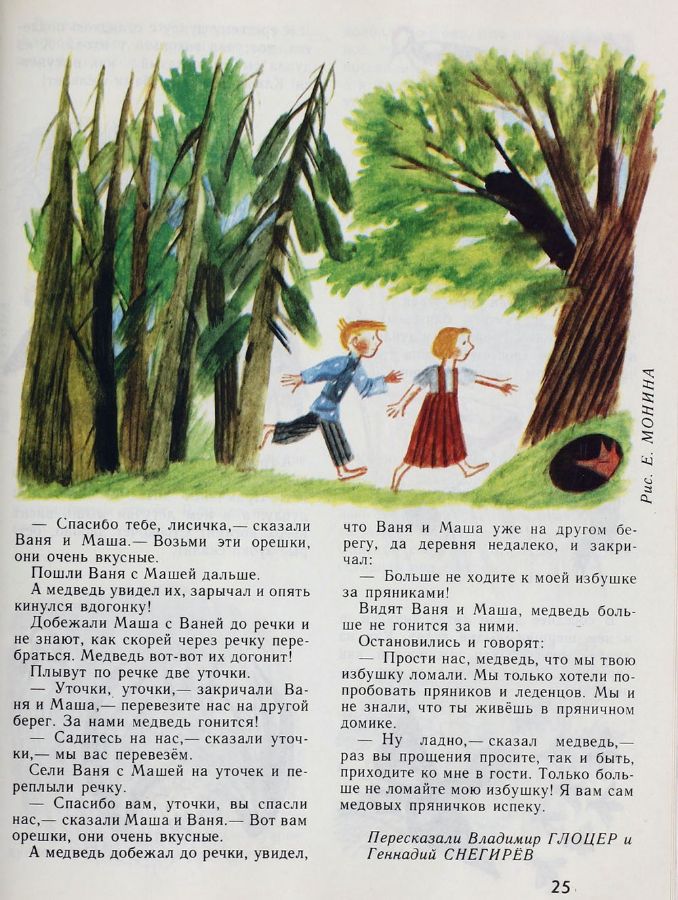 Рис. Е. МОНИНА

— Спасибо тебе, лисичка,— сказали Ваня и Маша.— Возьми эти орешки, они очень вкусные.

Пошли Ваня с Машей дальше.

А медведь увидел их, зарычал и опять кинулся вдогонку!

Добежали Маша с Ваней до речки и не знают, как скорей через речку перебраться. Медведь вот-вот их догонит!

Плывут по речке две уточки.

— Уточки, уточки,— закричали Ваня и Маша,— перевезите нас на другой берег. За нами медведь гонится!

— Садитесь на нас,— сказали уточки,— мы вас перевезём.

Сели Ваня с Машей на уточек и переплыли речку.

— Спасибо вам, уточки, вы спасли нас,— сказали Маша и Ваня.— Вот вам орешки, они очень вкусные.

А медведь добежал до речки, увидел, что Ваня и Маша уже на другом берегу, да деревня недалеко, и закричал:

— Больше не ходите к моей избушке за пряниками!

Видят Ваня и Маша, медведь больше не гонится за ними.

Остановились и говорят:

— Прости нас, медведь, что мы твою избушку ломали. Мы только хотели попробовать пряников и леденцов. Мы и не знали, что ты живёшь в пряничном домике.

— Ну ладно,— сказал медведь,— раз вы прощения просите, так и быть, приходите ко мне в гости. Только больше не ломайте мою избушку! Я вам сам медовых пряничков испеку.

Пересказали Владимир ГЛОЦЕР и Геннадий СНЕГИРЁВ

25